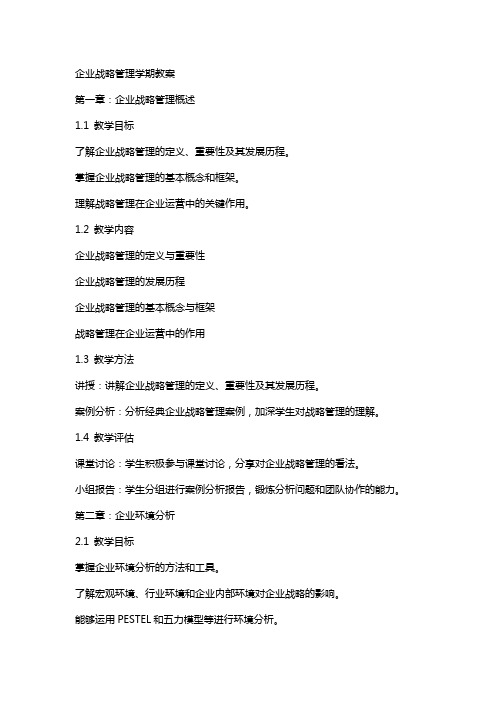 企业战略管理学期教案

第一章：企业战略管理概述

1.1 教学目标

了解企业战略管理的定义、重要性及其发展历程。

掌握企业战略管理的基本概念和框架。

理解战略管理在企业运营中的关键作用。

1.2 教学内容

企业战略管理的定义与重要性

企业战略管理的发展历程

企业战略管理的基本概念与框架

战略管理在企业运营中的作用

1.3 教学方法

讲授：讲解企业战略管理的定义、重要性及其发展历程。

案例分析：分析经典企业战略管理案例，加深学生对战略管理的理解。

1.4 教学评估

课堂讨论：学生积极参与课堂讨论，分享对企业战略管理的看法。

小组报告：学生分组进行案例分析报告，锻炼分析问题和团队协作的能力。

第二章：企业环境分析

2.1 教学目标

掌握企业环境分析的方法和工具。

了解宏观环境、行业环境和企业内部环境对企业战略的影响。

能够运用 PESTEL 和五力模型等进行环境分析。